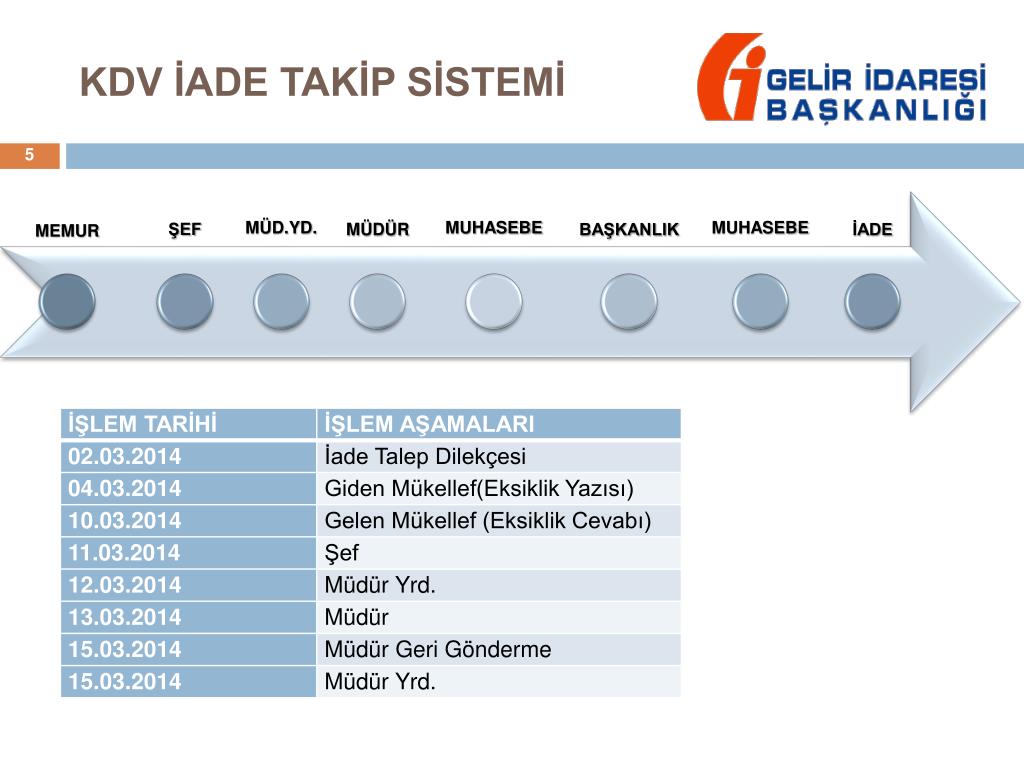 KDV İADE TAKİP SİSTEMİ

GELİR İDARESİ BAŞKANLIĞI

5

MEMUR ŞEF MÜD.YD. MÜDÜR MUHASEBE BAŞKANLIK MUHASEBE İADE

| İŞLEM TARİHİ | İŞLEM AŞAMALARI |
|---|---|
| 02.03.2014 | İade Talep Dilekçesi |
| 04.03.2014 | Giden Mükellef(Eksiklik Yazısı) |
| 10.03.2014 | Gelen Mükellef (Eksiklik Cevabı) |
| 11.03.2014 | Şef |
| 12.03.2014 | Müdür Yrd. |
| 13.03.2014 | Müdür |
| 15.03.2014 | Müdür Geri Gönderme |
| 15.03.2014 | Müdür Yrd. |